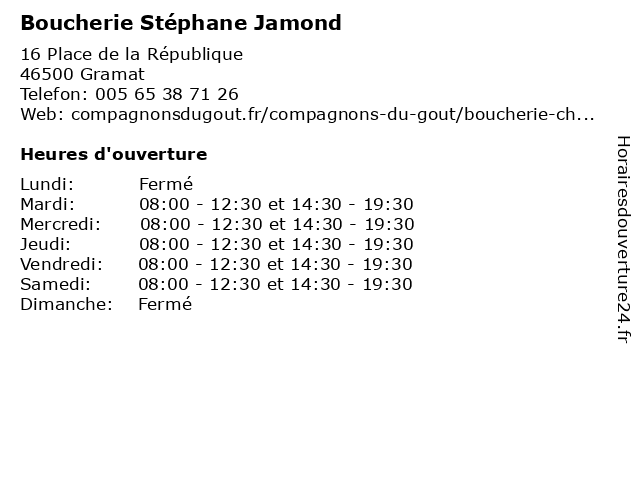 Boucherie Stéphane Jamond

16 Place de la République
46500 Gramat
Telefon: 005 65 38 71 26
Web: compagnonsdugout.fr/compagnons-du-gout/boucherie-ch...

Heures d'ouverture

Lundi: Fermé
Mardi: 08:00 - 12:30 et 14:30 - 19:30
Mercredi: 08:00 - 12:30 et 14:30 - 19:30
Jeudi: 08:00 - 12:30 et 14:30 - 19:30
Vendredi: 08:00 - 12:30 et 14:30 - 19:30
Samedi: 08:00 - 12:30 et 14:30 - 19:30
Dimanche: Fermé

Horairesdouverture24.fr